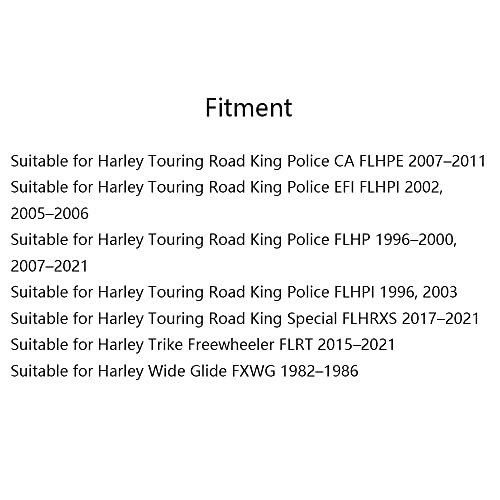 Fitment

Suitable for Harley Touring Road King Police CA FLHPE 2007–2011

Suitable for Harley Touring Road King Police EFI FLHPI 2002, 2005–2006

Suitable for Harley Touring Road King Police FLHP 1996–2000, 2007–2021

Suitable for Harley Touring Road King Police FLHPI 1996, 2003

Suitable for Harley Touring Road King Special FLHRXS 2017–2021

Suitable for Harley Trike Freewheeler FLRT 2015–2021

Suitable for Harley Wide Glide FXWG 1982–1986